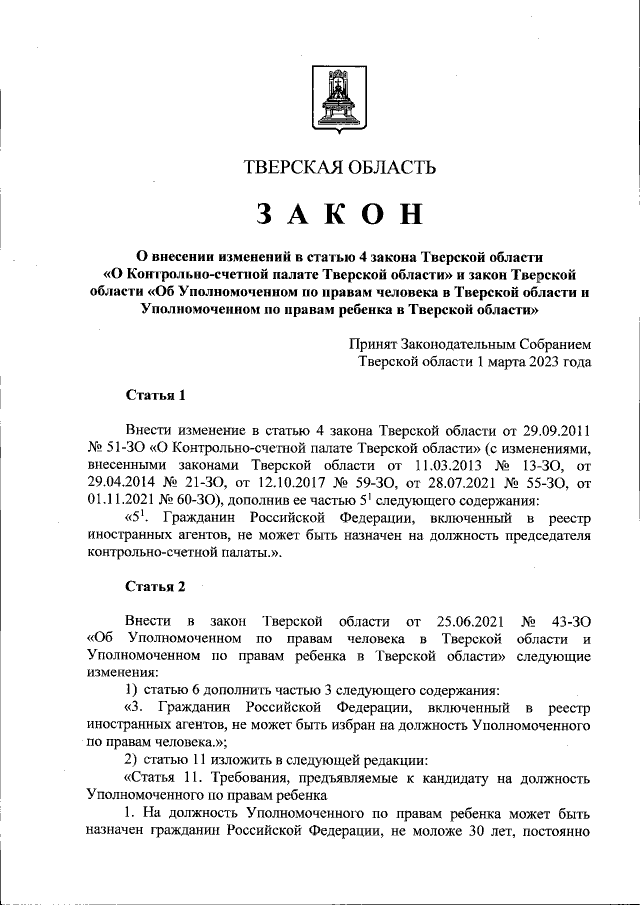 ТВЕРСКАЯ ОБЛАСТЬ

ЗАКОН

О внесении изменений в статью 4 закона Тверской области «О Контрольно-счетной палате Тверской области» и закон Тверской области «Об Уполномоченном по правам человека в Тверской области и Уполномоченном по правам ребенка в Тверской области»

Принят Законодательным Собранием Тверской области 1 марта 2023 года

Статья 1

Внести изменение в статью 4 закона Тверской области от 29.09.2011 № 51-ЗО «О Контрольно-счетной палате Тверской области» (с изменениями, внесенными законами Тверской области от 11.03.2013 № 13-ЗО, от 29.04.2014 № 21-ЗО, от 12.10.2017 № 59-ЗО, от 28.07.2021 № 55-ЗО, от 01.11.2021 № 60-ЗО), дополнив ее частью $5^1$ следующего содержания:

«$5^1$. Гражданин Российской Федерации, включенный в реестр иностранных агентов, не может быть назначен на должность председателя контрольно-счетной палаты.».

Статья 2

Внести в закон Тверской области от 25.06.2021 № 43-ЗО «Об Уполномоченном по правам человека в Тверской области и Уполномоченном по правам ребенка в Тверской области» следующие изменения:

1) статью 6 дополнить частью 3 следующего содержания:

«3. Гражданин Российской Федерации, включенный в реестр иностранных агентов, не может быть избран на должность Уполномоченного по правам человека.»;

2) статью 11 изложить в следующей редакции:

«Статья 11. Требования, предъявляемые к кандидату на должность Уполномоченного по правам ребенка

1. На должность Уполномоченного по правам ребенка может быть назначен гражданин Российской Федерации, не моложе 30 лет, постоянно